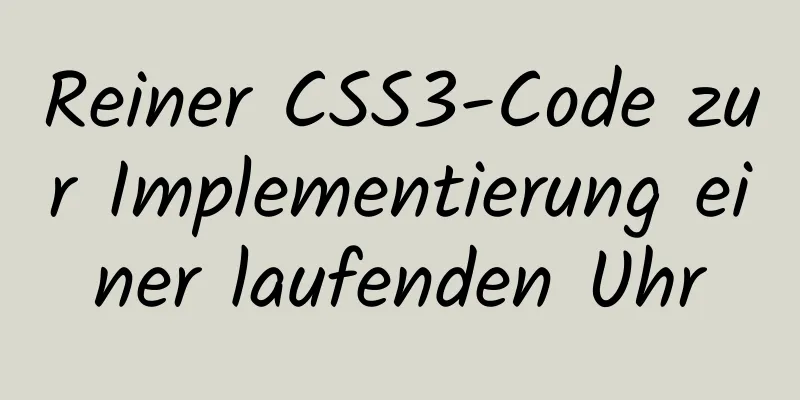 Reiner CSS3-Code zur Implementierung einer laufenden Uhr